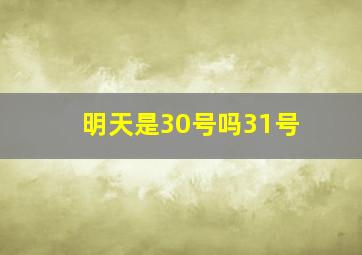 明天是30号吗31号